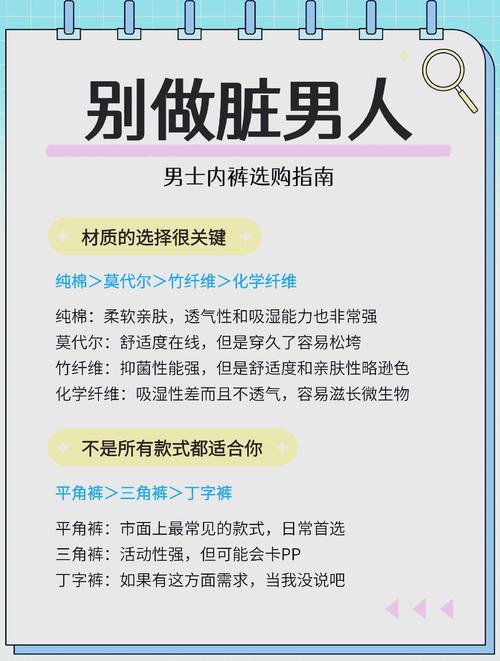 别做脏男人

男士内裤选购指南

材质的选择很关键

纯棉＞莫代尔＞竹纤维＞化学纤维

纯棉：柔软亲肤，透气性和吸湿能力也非常强
莫代尔：舒适度在线，但是穿久了容易松垮
竹纤维：抑菌性能强，但是舒适度和亲肤性略逊色
化学纤维：吸湿性差而且不透气，容易滋长微生物

不是所有款式都适合你

平角裤＞三角裤＞丁字裤

平角裤：市面上最常见的款式，日常首选
三角裤：活动性强，但可能会卡PP
丁字裤：如果有这方面需求，当我没说吧